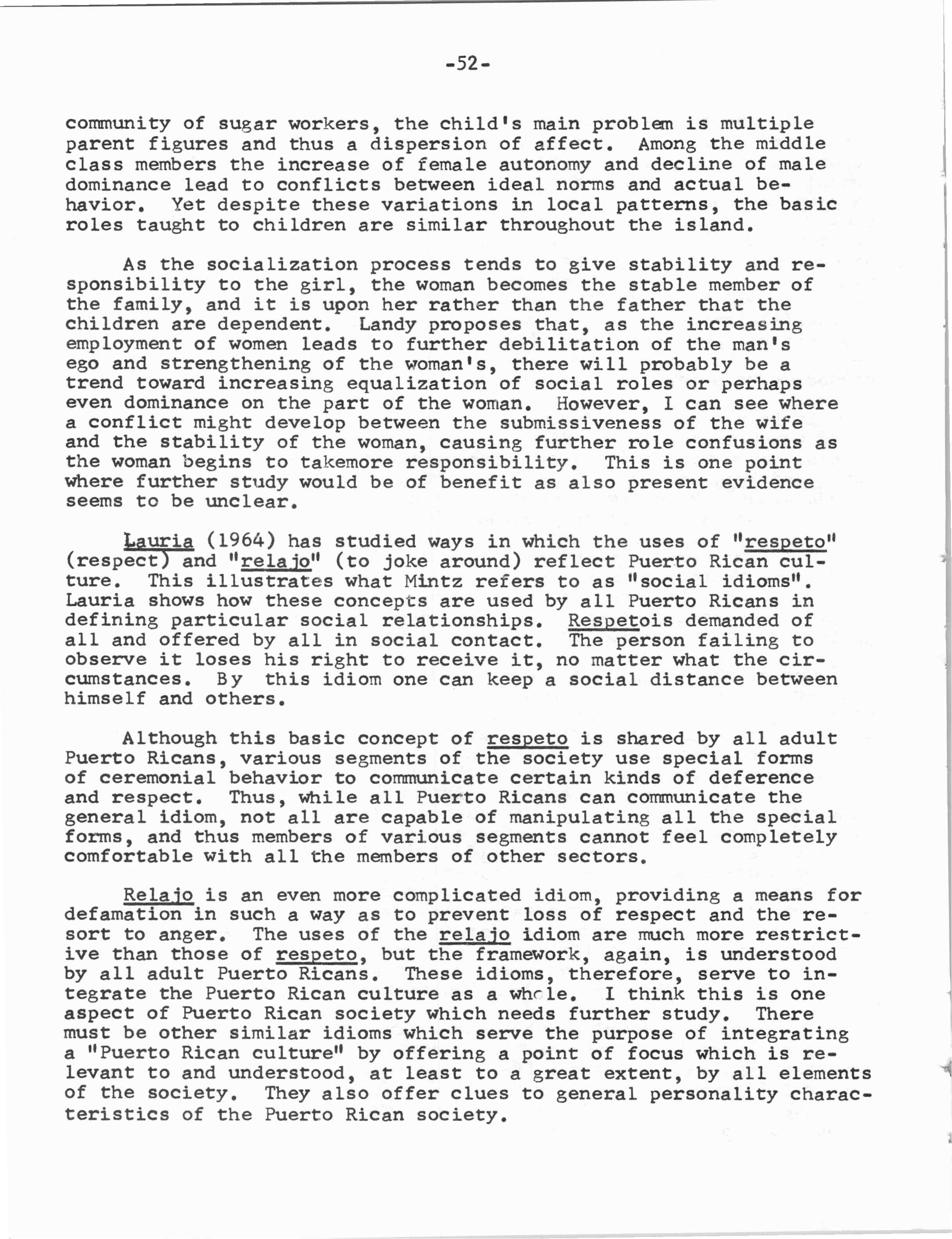 -52-

community of sugar workers, the child's main problem is multiple parent figures and thus a dispersion of affect. Among the middle class members the increase of female autonomy and decline of male dominance lead to conflicts between ideal norms and actual behavior. Yet despite these variations in local patterns, the basic roles taught to children are similar throughout the island.

As the socialization process tends to give stability and responsibility to the girl, the woman becomes the stable member of the family, and it is upon her rather than the father that the children are dependent. Landy proposes that, as the increasing employment of women leads to further debilitation of the man's ego and strengthening of the woman's, there will probably be a trend toward increasing equalization of social roles or perhaps even dominance on the part of the woman. However, I can see where a conflict might develop between the submissiveness of the wife and the stability of the woman, causing further role confusions as the woman begins to takemore responsibility. This is one point where further study would be of benefit as also present evidence seems to be unclear.

Lauria (1964) has studied ways in which the uses of "respeto" (respect) and "relajo" (to joke around) reflect Puerto Rican culture. This illustrates what Mintz refers to as "social idioms". Lauria shows how these concepts are used by all Puerto Ricans in defining particular social relationships. Respetois demanded of all and offered by all in social contact. The person failing to observe it loses his right to receive it, no matter what the circumstances. By this idiom one can keep a social distance between himself and others.

Although this basic concept of respeto is shared by all adult Puerto Ricans, various segments of the society use special forms of ceremonial behavior to communicate certain kinds of deference and respect. Thus, while all Puerto Ricans can communicate the general idiom, not all are capable of manipulating all the special forms, and thus members of various segments cannot feel completely comfortable with all the members of other sectors.

Relajo is an even more complicated idiom, providing a means for defamation in such a way as to prevent loss of respect and the resort to anger. The uses of the relajo idiom are much more restrictive than those of respeto, but the framework, again, is understood by all adult Puerto Ricans. These idioms, therefore, serve to integrate the Puerto Rican culture as a whole. I think this is one aspect of Puerto Rican society which needs further study. There must be other similar idioms which serve the purpose of integrating a "Puerto Rican culture" by offering a point of focus which is relevant to and understood, at least to a great extent, by all elements of the society. They also offer clues to general personality characteristics of the Puerto Rican society.